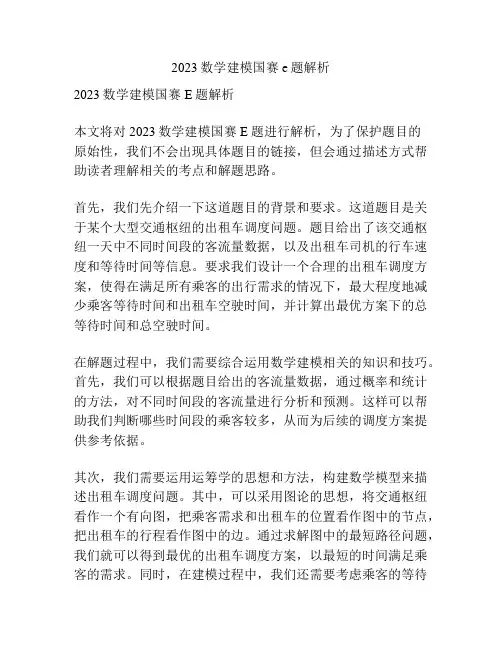 2023 数学建模国赛 e 题解析

2023 数学建模国赛 E 题解析

本文将对 2023 数学建模国赛 E 题进行解析，为了保护题目的原始性，我们不会出现具体题目的链接，但会通过描述方式帮助读者理解相关的考点和解题思路。

首先，我们先介绍一下这道题目的背景和要求。这道题目是关于某个大型交通枢纽的出租车调度问题。题目给出了该交通枢纽一天中不同时间段的客流量数据，以及出租车司机的行车速度和等待时间等信息。要求我们设计一个合理的出租车调度方案，使得在满足所有乘客的出行需求的情况下，最大程度地减少乘客等待时间和出租车空驶时间，并计算出最优方案下的总等待时间和总空驶时间。

在解题过程中，我们需要综合运用数学建模相关的知识和技巧。首先，我们可以根据题目给出的客流量数据，通过概率和统计的方法，对不同时间段的客流量进行分析和预测。这样可以帮助我们判断哪些时间段的乘客较多，从而为后续的调度方案提供参考依据。

其次，我们需要运用运筹学的思想和方法，构建数学模型来描述出租车调度问题。其中，可以采用图论的思想，将交通枢纽看作一个有向图，把乘客需求和出租车的位置看作图中的节点，把出租车的行程看作图中的边。通过求解图中的最短路径问题，我们就可以得到最优的出租车调度方案，以最短的时间满足乘客的需求。同时，在建模过程中，我们还需要考虑乘客的等待